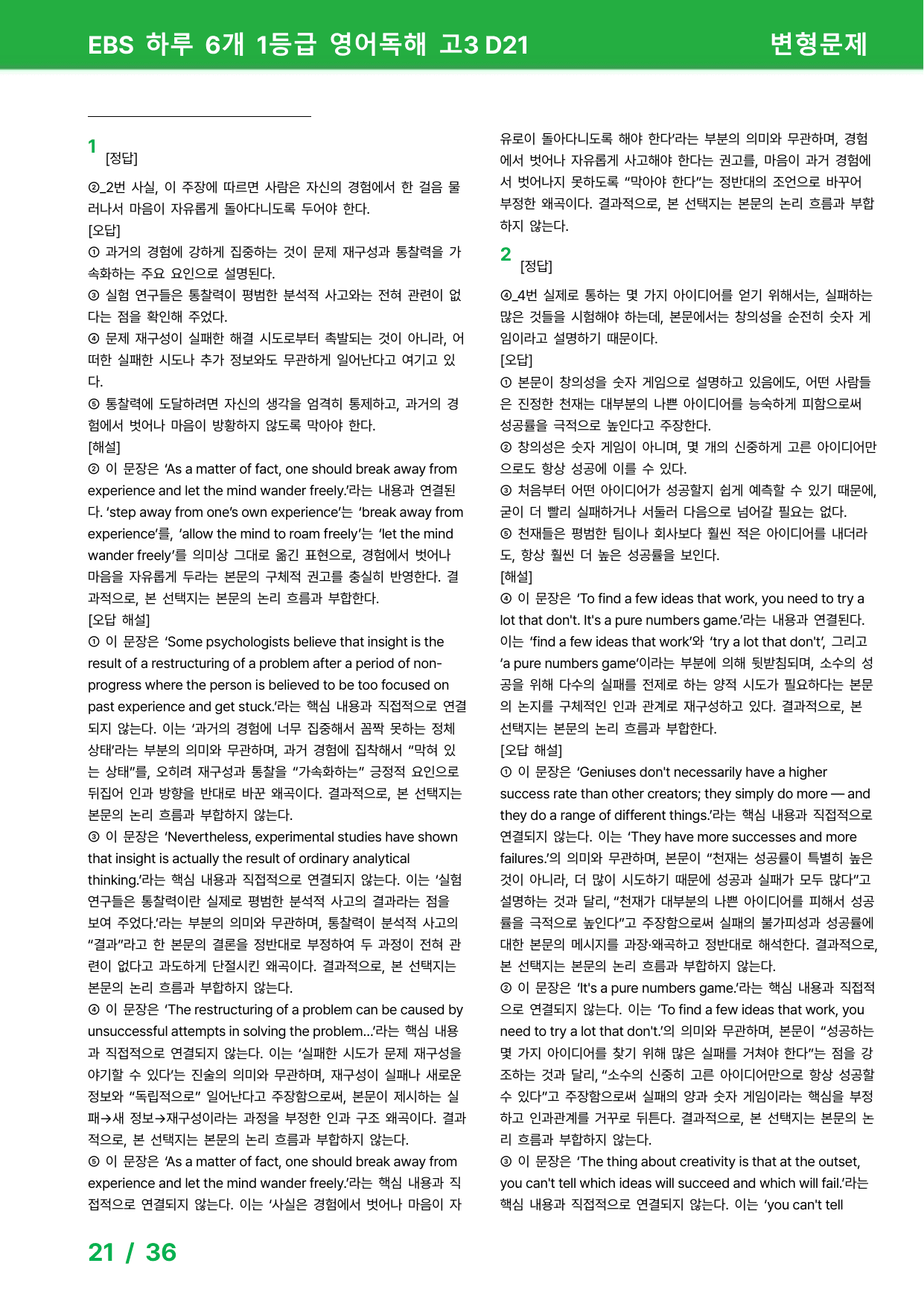 EBS 하루 6개 1등급 영어독해 고3 D21

변형문제

1
[정답]

②_2번 사실, 이 주장에 따르면 사람은 자신의 경험에서 한 걸음 물러나서 마음이 자유롭게 돌아다니도록 두어야 한다.

[오답]

① 과거의 경험에 강하게 집중하는 것이 문제 재구성과 통찰력을 가속화하는 주요 요인으로 설명된다.

③ 실험 연구들은 통찰력이 평범한 분석적 사고와는 전혀 관련이 없다는 점을 확인해 주었다.

④ 문제 재구성이 실패한 해결 시도로부터 촉발되는 것이 아니라, 어떠한 실패한 시도나 추가 정보와도 무관하게 일어난다고 여기고 있다.

⑤ 통찰력에 도달하려면 자신의 생각을 엄격히 통제하고, 과거의 경험에서 벗어나 마음이 방황하지 않도록 막아야 한다.

[해설]

② 이 문장은 'As a matter of fact, one should break away from experience and let the mind wander freely.'라는 내용과 연결된다. 'step away from one's own experience'는 'break away from experience'를, 'allow the mind to roam freely'는 'let the mind wander freely'를 의미상 그대로 옮긴 표현으로, 경험에서 벗어나 마음을 자유롭게 두라는 본문의 구체적 권고를 충실히 반영한다. 결과적으로, 본 선택지는 본문의 논리 흐름과 부합한다.

[오답 해설]

① 이 문장은 'Some psychologists believe that insight is the result of a restructuring of a problem after a period of non-progress where the person is believed to be too focused on past experience and get stuck.'라는 핵심 내용과 직접적으로 연결되지 않는다. 이는 '과거의 경험에 너무 집중해서 꼼짝 못하는 정체 상태'라는 부분의 의미와 무관하며, 과거 경험에 집착해서 "막혀 있는 상태"를, 오히려 재구성과 통찰을 "가속화하는" 긍정적 요인으로 뒤집어 인과 방향을 반대로 바꾼 왜곡이다. 결과적으로, 본 선택지는 본문의 논리 흐름과 부합하지 않는다.

③ 이 문장은 'Nevertheless, experimental studies have shown that insight is actually the result of ordinary analytical thinking.'라는 핵심 내용과 직접적으로 연결되지 않는다. 이는 '실험 연구들은 통찰력이란 실제로 평범한 분석적 사고의 결과라는 점을 보여 주었다.'라는 부분의 의미와 무관하며, 통찰력이 분석적 사고의 "결과"라고 한 본문의 결론을 정반대로 부정하여 두 과정이 전혀 관련이 없다고 과도하게 단절시킨 왜곡이다. 결과적으로, 본 선택지는 본문의 논리 흐름과 부합하지 않는다.

④ 이 문장은 'The restructuring of a problem can be caused by unsuccessful attempts in solving the problem...'라는 핵심 내용과 직접적으로 연결되지 않는다. 이는 '실패한 시도가 문제 재구성을 야기할 수 있다'는 진술의 의미와 무관하며, 재구성이 실패나 새로운 정보와 "독립적으로" 일어난다고 주장함으로써, 본문이 제시하는 실패→새 정보→재구성이라는 과정을 부정한 인과 구조 왜곡이다. 결과적으로, 본 선택지는 본문의 논리 흐름과 부합하지 않는다.

⑤ 이 문장은 'As a matter of fact, one should break away from experience and let the mind wander freely.'라는 핵심 내용과 직접적으로 연결되지 않는다. 이는 '사실은 경험에서 벗어나 마음이 자유로이 돌아다니도록 해야 한다'라는 부분의 의미와 무관하며, 경험에서 벗어나 자유롭게 사고해야 한다는 권고를, 마음이 과거 경험에서 벗어나지 못하도록 "막아야 한다"는 정반대의 조언으로 바꾸어 부정한 왜곡이다. 결과적으로, 본 선택지는 본문의 논리 흐름과 부합하지 않는다.

2
[정답]

④_4번 실제로 통하는 몇 가지 아이디어를 얻기 위해서는, 실패하는 많은 것들을 시험해야 하는데, 본문에서는 창의성을 순전히 숫자 게임이라고 설명하기 때문이다.

[오답]

① 본문이 창의성을 숫자 게임으로 설명하고 있음에도, 어떤 사람들은 진정한 천재는 대부분의 나쁜 아이디어를 능숙하게 피함으로써 성공률을 극적으로 높인다고 주장한다.

② 창의성은 숫자 게임이 아니며, 몇 개의 신중하게 고른 아이디어만으로도 항상 성공에 이를 수 있다.

③ 처음부터 어떤 아이디어가 성공할지 쉽게 예측할 수 있기 때문에, 굳이 더 빨리 실패하거나 서둘러 다음으로 넘어갈 필요는 없다.

⑤ 천재들은 평범한 팀이나 회사보다 훨씬 적은 아이디어를 내더라도, 항상 훨씬 더 높은 성공률을 보인다.

[해설]

④ 이 문장은 'To find a few ideas that work, you need to try a lot that don't. It's a pure numbers game.'라는 내용과 연결된다. 이는 'find a few ideas that work'와 'try a lot that don't', 그리고 'a pure numbers game'이라는 부분에 의해 뒷받침되며, 소수의 성공을 위해 다수의 실패를 전제로 하는 양적 시도가 필요하다는 본문의 논지를 구체적인 인과 관계로 재구성하고 있다. 결과적으로, 본 선택지는 본문의 논리 흐름과 부합한다.

[오답 해설]

① 이 문장은 'Geniuses don't necessarily have a higher success rate than other creators; they simply do more — and they do a range of different things.'라는 핵심 내용과 직접적으로 연결되지 않는다. 이는 'They have more successes and more failures.'의 의미와 무관하며, 본문이 "천재는 성공률이 특별히 높은 것이 아니라, 더 많이 시도하기 때문에 성공과 실패가 모두 많다"고 설명하는 것과 달리, "천재가 대부분의 나쁜 아이디어를 피해서 성공률을 극적으로 높인다"고 주장함으로써 실패의 불가피성과 성공률에 대한 본문의 메시지를 과장·왜곡하고 정반대로 해석한다. 결과적으로, 본 선택지는 본문의 논리 흐름과 부합하지 않는다.

② 이 문장은 'It's a pure numbers game.'라는 핵심 내용과 직접적으로 연결되지 않는다. 이는 'To find a few ideas that work, you need to try a lot that don't.'의 의미와 무관하며, 본문이 "성공하는 몇 가지 아이디어를 찾기 위해 많은 실패를 거쳐야 한다"는 점을 강조하는 것과 달리, "소수의 신중히 고른 아이디어만으로 항상 성공할 수 있다"고 주장함으로써 실패의 양과 숫자 게임이라는 핵심을 부정하고 인과관계를 거꾸로 뒤튼다. 결과적으로, 본 선택지는 본문의 논리 흐름과 부합하지 않는다.

③ 이 문장은 'The thing about creativity is that at the outset, you can't tell which ideas will succeed and which will fail.'라는 핵심 내용과 직접적으로 연결되지 않는다. 이는 'you can't tell

21 / 36